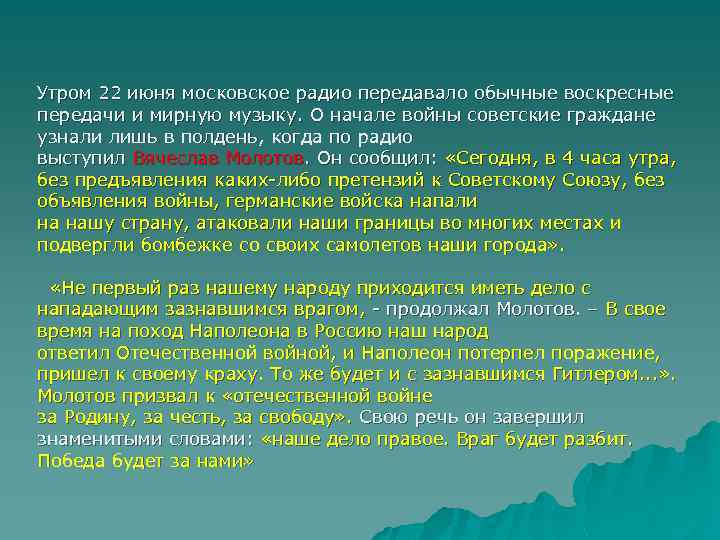 Утром 22 июня московское радио передавало обычные воскресные передачи и мирную музыку. О начале войны советские граждане узнали лишь в полдень, когда по радио выступил Вячеслав Молотов. Он сообщил: «Сегодня, в 4 часа утра, без предъявления каких-либо претензий к Советскому Союзу, без объявления войны, германские войска напали на нашу страну, атаковали наши границы во многих местах и подвергли бомбежке со своих самолетов наши города».

«Не первый раз нашему народу приходится иметь дело с нападающим зазнавшимся врагом, - продолжал Молотов. – В свое время на поход Наполеона в Россию наш народ ответил Отечественной войной, и Наполеон потерпел поражение, пришел к своему краху. То же будет и с зазнавшимся Гитлером...». Молотов призвал к «отечественной войне за Родину, за честь, за свободу». Свою речь он завершил знаменитыми словами: «наше дело правое. Враг будет разбит. Победа будет за нами»